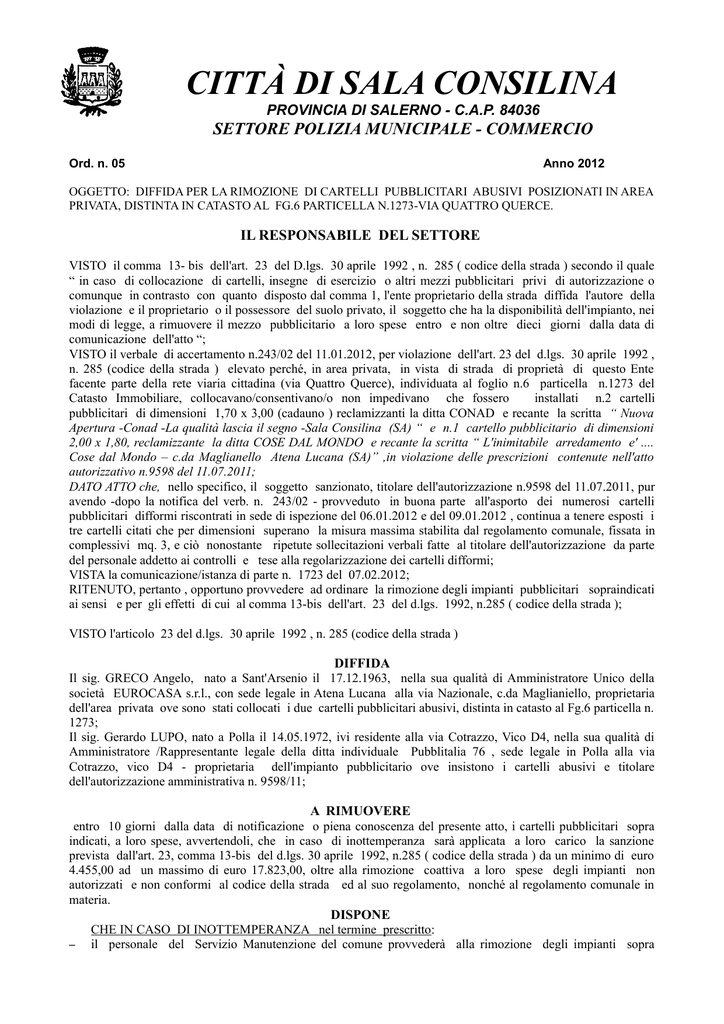 CITTÀ DI SALA CONSILINA
PROVINCIA DI SALERNO - C.A.P. 84036
SETTORE POLIZIA MUNICIPALE - COMMERCIO

Ord. n. 05

Anno 2012

OGGETTO: DIFFIDA PER LA RIMOZIONE DI CARTELLI PUBBLICITARI ABUSIVI POSIZIONATI IN AREA PRIVATA, DISTINTA IN CATASTO AL FG.6 PARTICELLA N.1273-VIA QUATTRO QUERCE.

IL RESPONSABILE DEL SETTORE

VISTO il comma 13- bis dell'art. 23 del D.lgs. 30 aprile 1992 , n. 285 ( codice della strada ) secondo il quale " in caso di collocazione di cartelli, insegne di esercizio o altri mezzi pubblicitari privi di autorizzazione o comunque in contrasto con quanto disposto dal comma 1, l'ente proprietario della strada diffida l'autore della violazione e il proprietario o il possessore del suolo privato, il soggetto che ha la disponibilità dell'impianto, nei modi di legge, a rimuovere il mezzo pubblicitario a loro spese entro e non oltre dieci giorni dalla data di comunicazione dell'atto ";
VISTO il verbale di accertamento n.243/02 del 11.01.2012, per violazione dell'art. 23 del d.lgs. 30 aprile 1992 , n. 285 (codice della strada ) elevato perché, in area privata, in vista di strada di proprietà di questo Ente facente parte della rete viaria cittadina (via Quattro Querce), individuata al foglio n.6 particella n.1273 del Catasto Immobiliare, collocavano/consentivano/o non impedivano che fossero installati n.2 cartelli pubblicitari di dimensioni 1,70 x 3,00 (cadauno ) reclamizzanti la ditta CONAD e recante la scritta " Nuova Apertura -Conad -La qualità lascia il segno -Sala Consilina (SA) " e n.1 cartello pubblicitario di dimensioni 2,00 x 1,80, reclamizzante la ditta COSE DAL MONDO e recante la scritta " L'inimitabile arredamento e' .... Cose dal Mondo – c.da Maglianello Atena Lucana (SA)" ,in violazione delle prescrizioni contenute nell'atto autorizzativo n.9598 del 11.07.2011;
DATO ATTO che, nello specifico, il soggetto sanzionato, titolare dell'autorizzazione n.9598 del 11.07.2011, pur avendo -dopo la notifica del verb. n. 243/02 - provveduto in buona parte all'asporto dei numerosi cartelli pubblicitari difformi riscontrati in sede di ispezione del 06.01.2012 e del 09.01.2012 , continua a tenere esposti i tre cartelli citati che per dimensioni superano la misura massima stabilita dal regolamento comunale, fissata in complessivi mq. 3, e ciò nonostante ripetute sollecitazioni verbali fatte al titolare dell'autorizzazione da parte del personale addetto ai controlli e tese alla regolarizzazione dei cartelli difformi;
VISTA la comunicazione/istanza di parte n. 1723 del 07.02.2012;
RITENUTO, pertanto , opportuno provvedere ad ordinare la rimozione degli impianti pubblicitari sopraindicati ai sensi e per gli effetti di cui al comma 13-bis dell'art. 23 del d.lgs. 1992, n.285 ( codice della strada );

VISTO l'articolo 23 del d.lgs. 30 aprile 1992 , n. 285 (codice della strada )

DIFFIDA

Il sig. GRECO Angelo, nato a Sant'Arsenio il 17.12.1963, nella sua qualità di Amministratore Unico della società EUROCASA s.r.l., con sede legale in Atena Lucana alla via Nazionale, c.da Maglianiello, proprietaria dell'area privata ove sono stati collocati i due cartelli pubblicitari abusivi, distinta in catasto al Fg.6 particella n. 1273;
Il sig. Gerardo LUPO, nato a Polla il 14.05.1972, ivi residente alla via Cotrazzo, Vico D4, nella sua qualità di Amministratore /Rappresentante legale della ditta individuale Pubblitalia 76 , sede legale in Polla alla via Cotrazzo, vico D4 - proprietaria dell'impianto pubblicitario ove insistono i cartelli abusivi e titolare dell'autorizzazione amministrativa n. 9598/11;

A RIMUOVERE

entro 10 giorni dalla data di notificazione o piena conoscenza del presente atto, i cartelli pubblicitari sopra indicati, a loro spese, avvertendoli, che in caso di inottemperanza sarà applicata a loro carico la sanzione prevista dall'art. 23, comma 13-bis del d.lgs. 30 aprile 1992, n.285 ( codice della strada ) da un minimo di euro 4.455,00 ad un massimo di euro 17.823,00, oltre alla rimozione coattiva a loro spese degli impianti non autorizzati e non conformi al codice della strada ed al suo regolamento, nonché al regolamento comunale in materia.

DISPONE

CHE IN CASO DI INOTTEMPERANZA nel termine prescritto:
– il personale del Servizio Manutenzione del comune provvederà alla rimozione degli impianti sopra